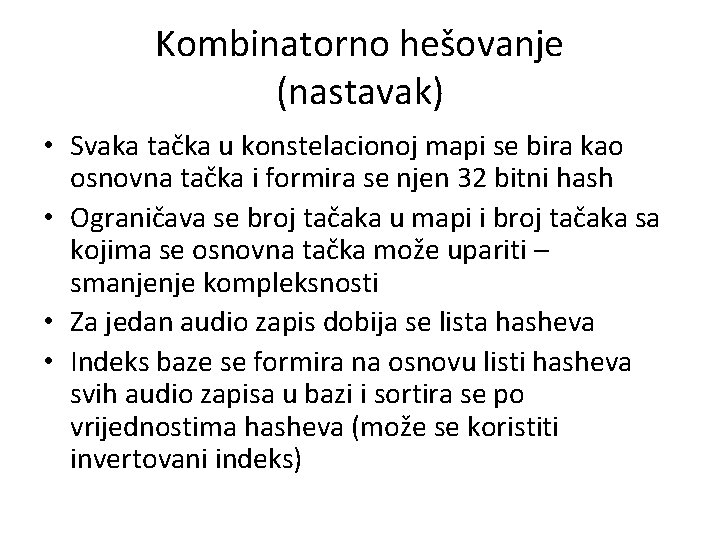 Kombinatorno hešovanje (nastavak)

• Svaka tačka u konstelacionoj mapi se bira kao osnovna tačka i formira se njen 32 bitni hash
• Ograničava se broj tačaka u mapi i broj tačaka sa kojima se osnovna tačka može upariti – smanjenje kompleksnosti
• Za jedan audio zapis dobija se lista hasheva
• Indeks baze se formira na osnovu listi hasheva svih audio zapisa u bazi i sortira se po vrijednostima hasheva (može se koristiti invertovani indeks)